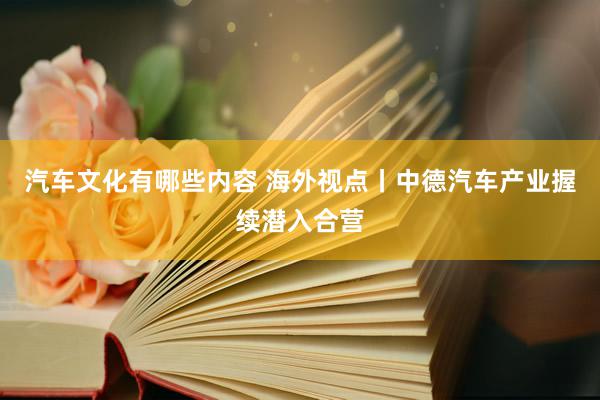 汽车文化有哪些内容 海外视点丨中德汽车产业握续潜入合营